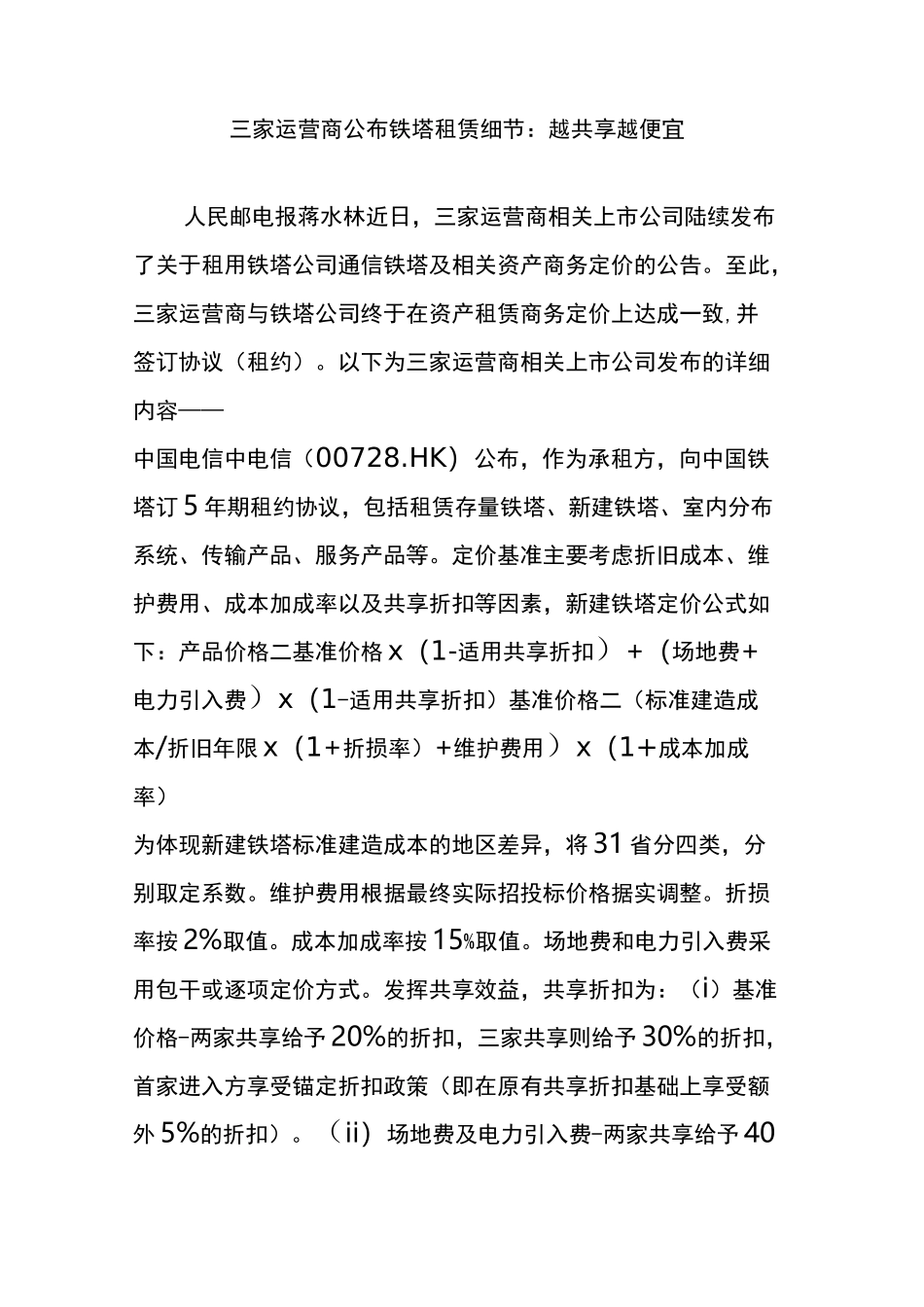 三家运营商公布铁塔租赁细节：越共享越便宜

人民邮电报蒋水林近日，三家运营商相关上市公司陆续发布了关于租用铁塔公司通信铁塔及相关资产商务定价的公告。至此，三家运营商与铁塔公司终于在资产租赁商务定价上达成一致,并签订协议（租约）。以下为三家运营商相关上市公司发布的详细内容——

中国电信中电信（00728.HK）公布，作为承租方，向中国铁塔订5年期租约协议，包括租赁存量铁塔、新建铁塔、室内分布系统、传输产品、服务产品等。定价基准主要考虑折旧成本、维护费用、成本加成率以及共享折扣等因素，新建铁塔定价公式如下：产品价格二基准价格x（1-适用共享折扣）+（场地费+电力引入费）x（1-适用共享折扣）基准价格二（标准建造成本/折旧年限x（1+折损率）+维护费用）x（1+成本加成率）

为体现新建铁塔标准建造成本的地区差异，将31省分四类，分别取定系数。维护费用根据最终实际招投标价格据实调整。折损率按2%取值。成本加成率按15%取值。场地费和电力引入费采用包干或逐项定价方式。发挥共享效益，共享折扣为：（i）基准价格-两家共享给予20%的折扣，三家共享则给予30%的折扣，首家进入方享受锚定折扣政策（即在原有共享折扣基础上享受额外5%的折扣）。（ii）场地费及电力引入费-两家共享给予40